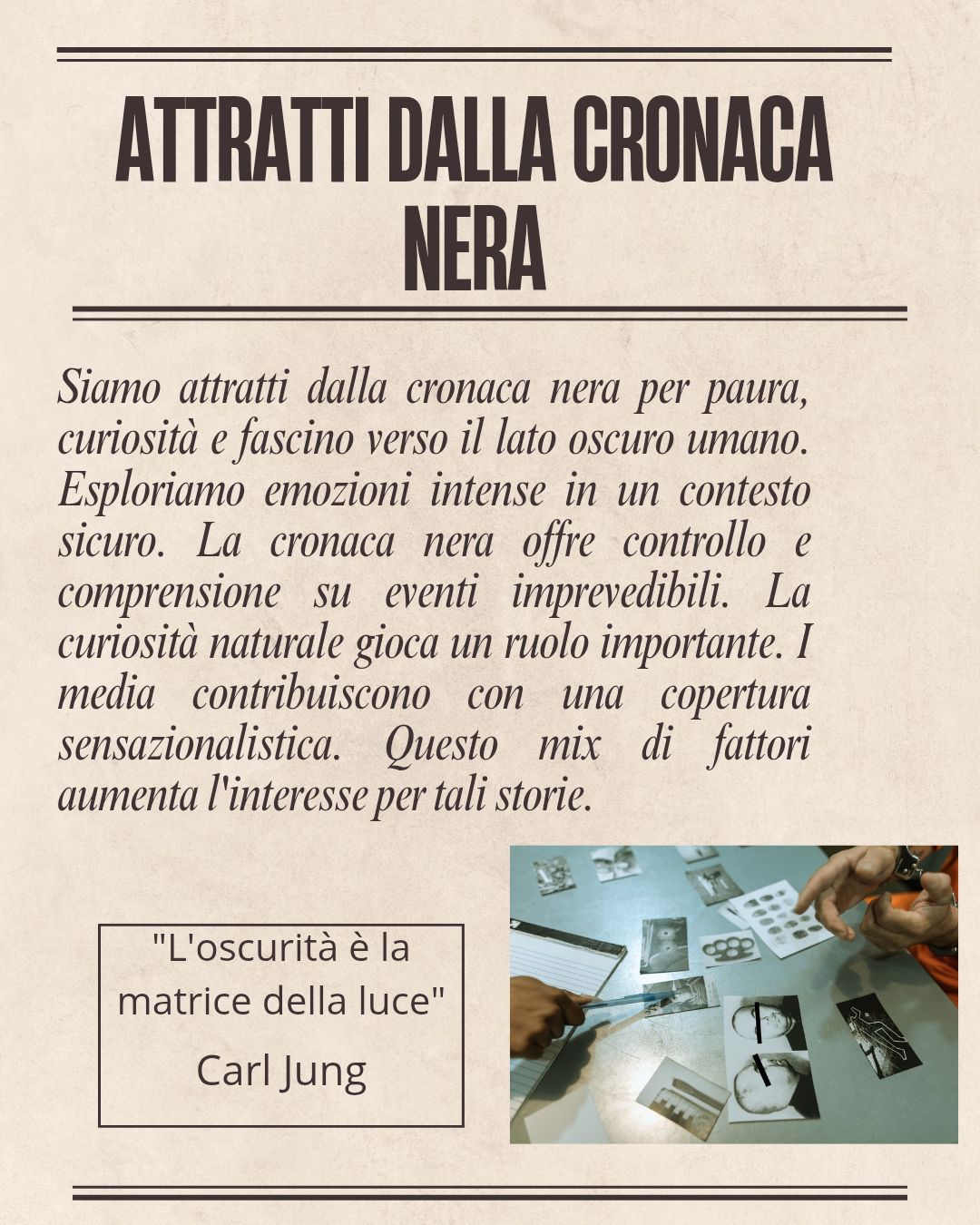 ATTRATTI DALLA CRONACA NERA

Siamo attratti dalla cronaca nera per paura, curiosità e fascino verso il lato oscuro umano. Esploriamo emozioni intense in un contesto sicuro. La cronaca nera offre controllo e comprensione su eventi imprevedibili. La curiosità naturale gioca un ruolo importante. I media contribuiscono con una copertura sensazionalistica. Questo mix di fattori aumenta l'interesse per tali storie.

"L'oscurità è la matrice della luce"

Carl Jung